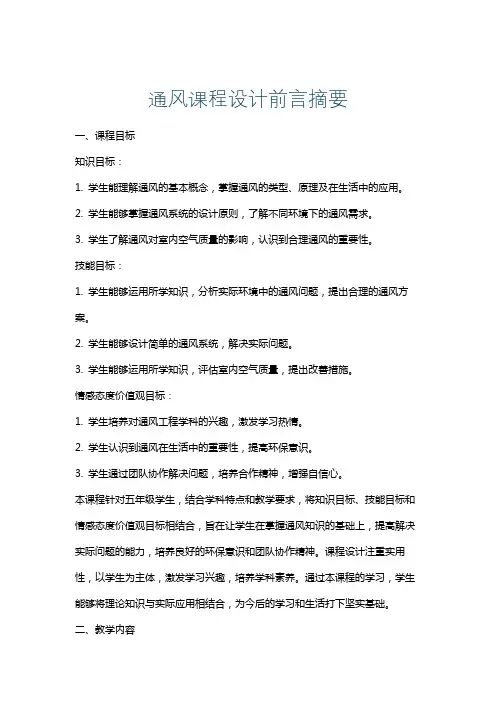 通风课程设计前言摘要

一、课程目标

知识目标：

1. 学生能理解通风的基本概念，掌握通风的类型、原理及在生活中的应用。

2. 学生能够掌握通风系统的设计原则，了解不同环境下的通风需求。

3. 学生了解通风对室内空气质量的影响，认识到合理通风的重要性。

技能目标：

1. 学生能够运用所学知识，分析实际环境中的通风问题，提出合理的通风方案。

2. 学生能够设计简单的通风系统，解决实际问题。

3. 学生能够运用所学知识，评估室内空气质量，提出改善措施。

情感态度价值观目标：

1. 学生培养对通风工程学科的兴趣，激发学习热情。

2. 学生认识到通风在生活中的重要性，提高环保意识。

3. 学生通过团队协作解决问题，培养合作精神，增强自信心。

本课程针对五年级学生，结合学科特点和教学要求，将知识目标、技能目标和情感态度价值观目标相结合，旨在让学生在掌握通风知识的基础上，提高解决实际问题的能力，培养良好的环保意识和团队协作精神。课程设计注重实用性，以学生为主体，激发学习兴趣，培养学科素养。通过本课程的学习，学生能够将理论知识与实际应用相结合，为今后的学习和生活打下坚实基础。

二、教学内容